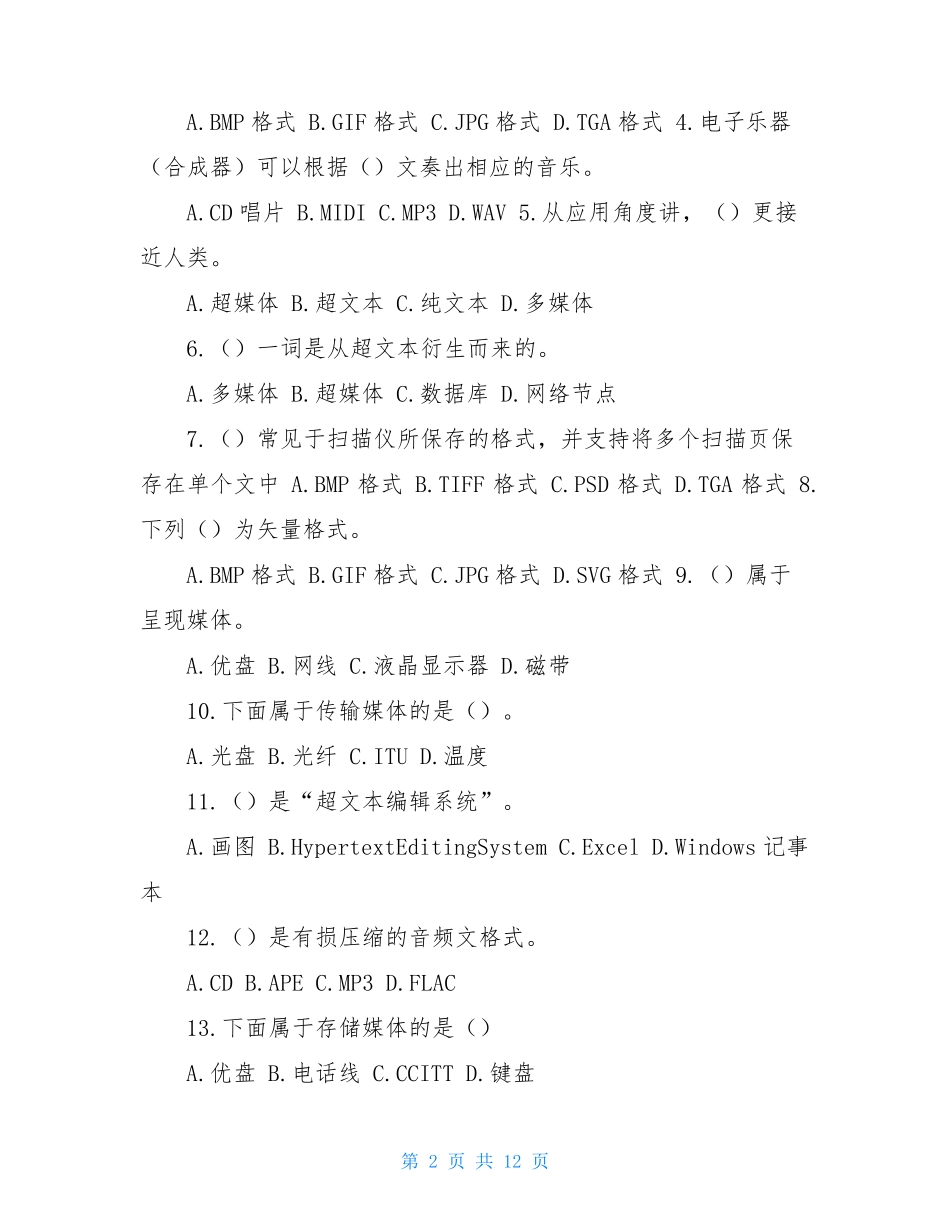 A.BMP 格式 B.GIF 格式 C.JPG 格式 D.TGA 格式 4.电子乐器（合成器）可以根据（）文奏出相应的音乐。

A.CD 唱片 B.MIDI C.MP3 D.WAV 5.从应用角度讲，（）更接近人类。

A.超媒体 B.超文本 C.纯文本 D.多媒体

6.（）一词是从超文本衍生而来的。

A.多媒体 B.超媒体 C.数据库 D.网络节点

7.（）常见于扫描仪所保存的格式，并支持将多个扫描页保存在单个文中 A.BMP 格式 B.TIFF 格式 C.PSD 格式 D.TGA 格式 8.下列（）为矢量格式。

A.BMP 格式 B.GIF 格式 C.JPG 格式 D.SVG 格式 9.（）属于呈现媒体。

A.优盘 B.网线 C.液晶显示器 D.磁带

10.下面属于传输媒体的是（）。

A.光盘 B.光纤 C.ITU D.温度

11.（）是“超文本编辑系统”。

A.画图 B.HypertextEditingSystem C.Excel D.Windows 记事本

12.（）是有损压缩的音频文格式。

A.CD B.APE C.MP3 D.FLAC

13.下面属于存储媒体的是（）

A.优盘 B.电话线 C.CCITT D.键盘

第 2 页 共 12 页